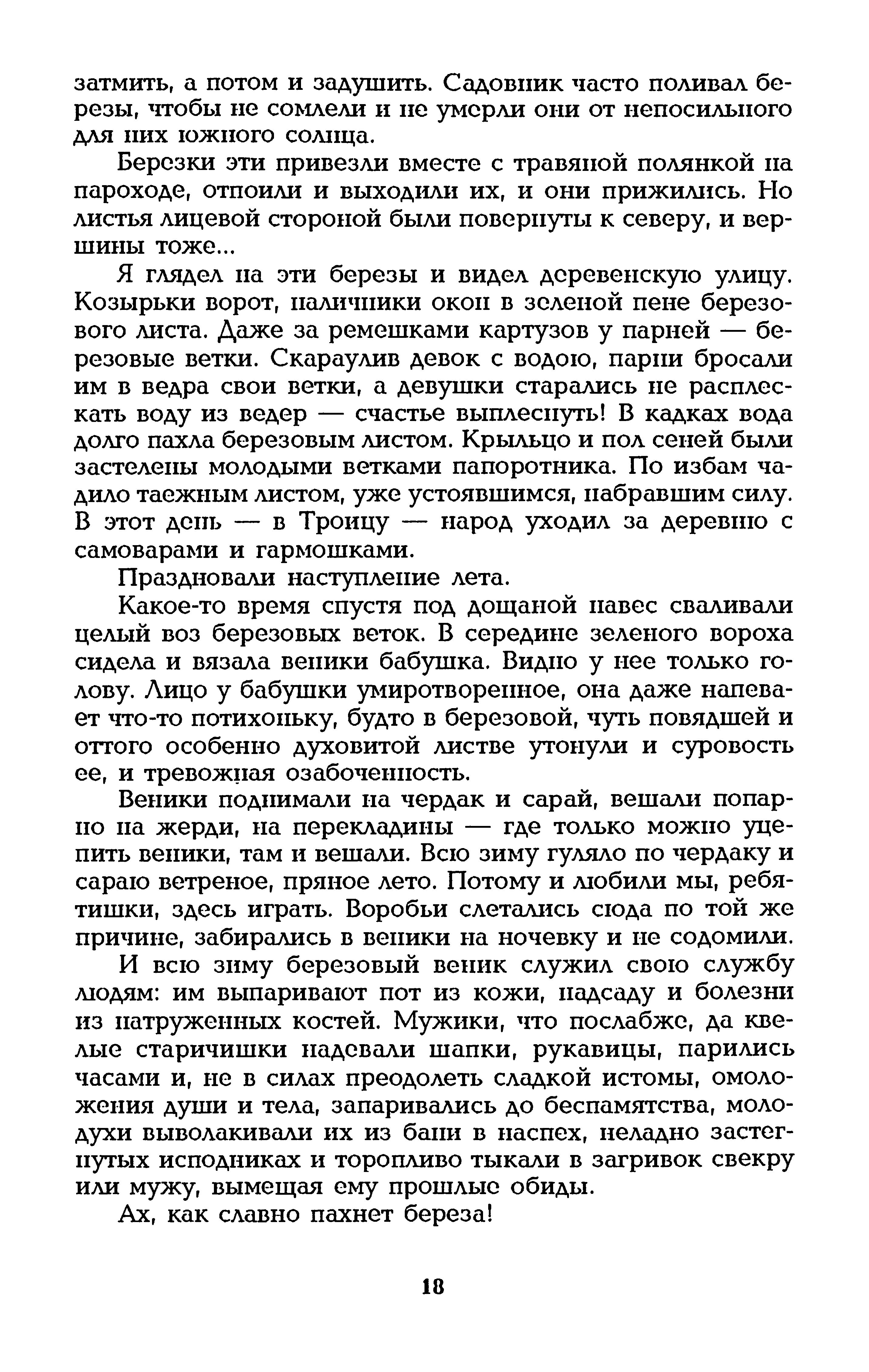 затмить, а потом и задушить. Садовник часто поливал березы, чтобы не сомлели и не умерли они от непосильного для них южного солнца.

Березки эти привезли вместе с травяной полянкой на пароходе, отпоили и выходили их, и они прижились. Но листья лицевой стороной были повернуты к северу, и вершины тоже...

Я глядел на эти березы и видел деревенскую улицу. Козырьки ворот, наличники окон в зеленой пене березового листа. Даже за ремешками картузов у парней — березовые ветки. Скараулив девок с водою, парни бросали им в ведра свои ветки, а девушки старались не расплескать воду из ведер — счастье выплеснуть! В кадках вода долго пахла березовым листом. Крыльцо и пол сеней были застелены молодыми ветками папоротника. По избам чадило таежным листом, уже устоявшимся, набравшим силу. В этот день — в Троицу — народ уходил за деревню с самоварами и гармошками.

Праздновали наступление лета.

Какое-то время спустя под дощаной навес сваливали целый воз березовых веток. В середине зеленого вороха сидела и вязала веники бабушка. Видно у нее только голову. Лицо у бабушки умиротворенное, она даже напевает что-то потихоньку, будто в березовой, чуть повядшей и оттого особенно духовитой листве утонули и суровость ее, и тревожная озабоченность.

Веники поднимали на чердак и сарай, вешали попарно на жерди, на перекладины — где только можно уцепить веники, там и вешали. Всю зиму гуляло по чердаку и сараю ветреное, пряное лето. Потому и любили мы, ребятишки, здесь играть. Воробьи слетались сюда по той же причине, забирались в веники на ночевку и не содомили.

И всю зиму березовый веник служил свою службу людям: им выпаривают пот из кожи, надсаду и болезни из натруженных костей. Мужики, что послабже, да квелые старичишки надевали шапки, рукавицы, парились часами и, не в силах преодолеть сладкой истомы, омоложения души и тела, запаривались до беспамятства, молодухи выволакивали их из бани в наспех, неладно застегнутых исподниках и торопливо тыкали в загривок свекру или мужу, вымещая ему прошлые обиды.

Ах, как славно пахнет береза!

18